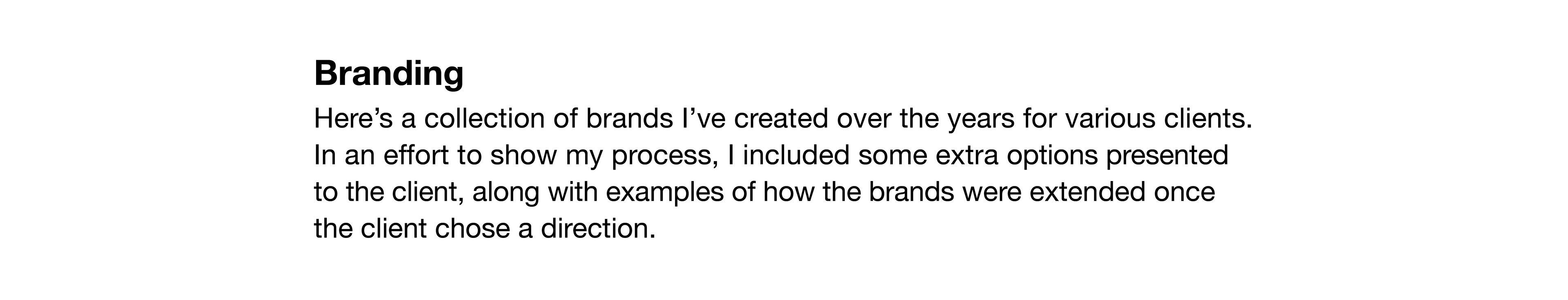 Branding

Here's a collection of brands I've created over the years for various clients. In an effort to show my process, I included some extra options presented to the client, along with examples of how the brands were extended once the client chose a direction.